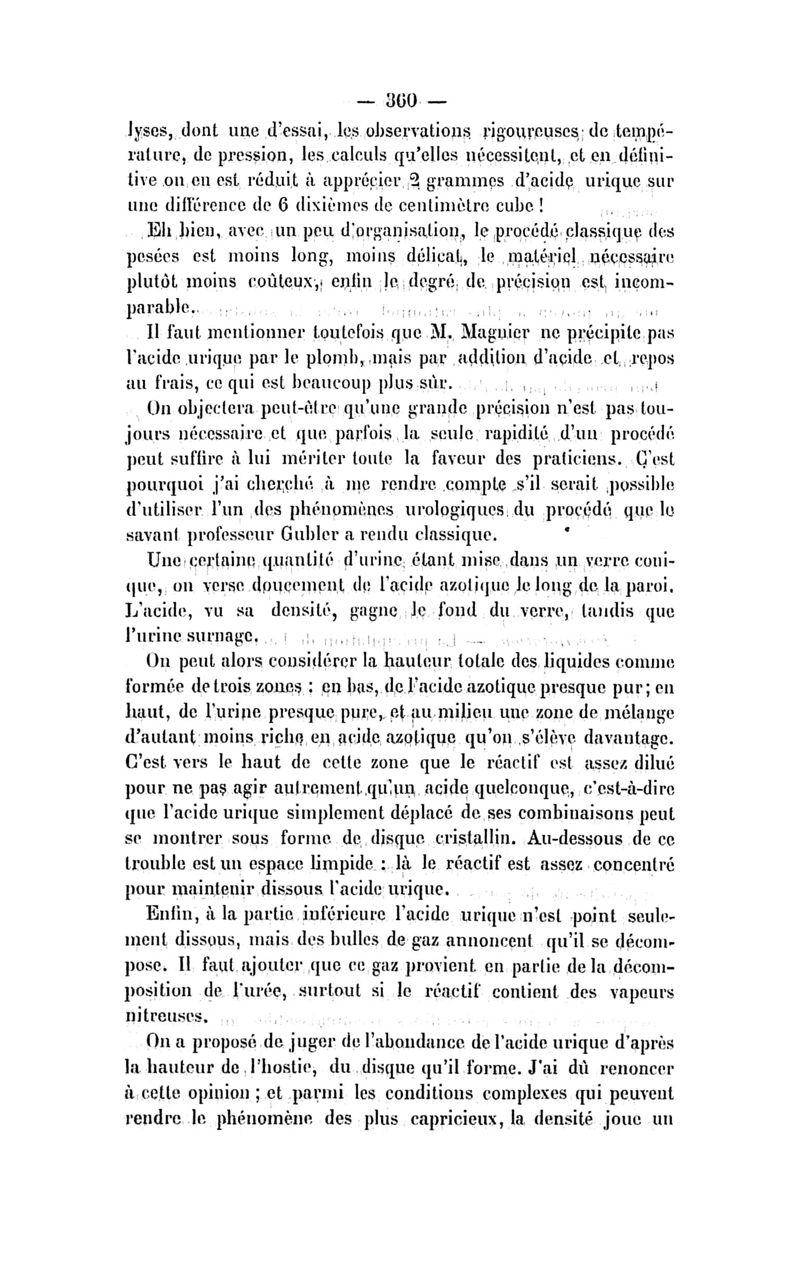 — 360 —

lyses, dont une d'essai, les observations rigoureuses de température, de pression, les calculs qu'elles nécessitent, et en définitive on en est réduit à apprécier 2 grammes d'acide urique sur une différence de 6 dixièmes de centimètre cube !

Eh bien, avec un peu d'organisation, le procédé classique des pesées est moins long, moins délicat, le matériel nécessaire plutôt moins coûteux, enfin le degré de précision est incomparable.

Il faut mentionner toutefois que M. Magnier ne précipite pas l'acide urique par le plomb, mais par addition d'acide et repos au frais, ce qui est beaucoup plus sûr.

On objectera peut-être qu'une grande précision n'est pas toujours nécessaire et que parfois la seule rapidité d'un procédé peut suffire à lui mériter toute la faveur des praticiens. C'est pourquoi j'ai cherché à me rendre compte s'il serait possible d'utiliser l'un des phénomènes urologiques du procédé que le savant professeur Gubler a rendu classique.

Une certaine quantité d'urine étant mise dans un verre conique, on verse doucement de l'acide azotique le long de la paroi. L'acide, vu sa densité, gagne le fond du verre, tandis que l'urine surnage.

On peut alors considérer la hauteur totale des liquides comme formée de trois zones : en bas, de l'acide azotique presque pur ; en haut, de l'urine presque pure, et au milieu une zone de mélange d'autant moins riche en acide azotique qu'on s'élève davantage. C'est vers le haut de cette zone que le réactif est assez dilué pour ne pas agir autrement qu'un acide quelconque, c'est-à-dire que l'acide urique simplement déplacé de ses combinaisons peut se montrer sous forme de disque cristallin. Au-dessous de ce trouble est un espace limpide : là le réactif est assez concentré pour maintenir dissous l'acide urique.

Enfin, à la partie inférieure l'acide urique n'est point seulement dissous, mais des bulles de gaz annoncent qu'il se décompose. Il faut ajouter que ce gaz provient en partie de la décomposition de l'urée, surtout si le réactif contient des vapeurs nitreuses.

On a proposé de juger de l'abondance de l'acide urique d'après la hauteur de l'hostie, du disque qu'il forme. J'ai dû renoncer à cette opinion ; et parmi les conditions complexes qui peuvent rendre le phénomène des plus capricieux, la densité joue un